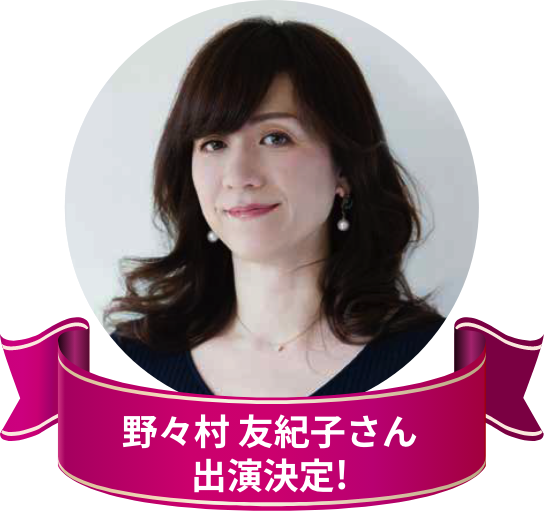 野々村 友紀子さん
出演決定!